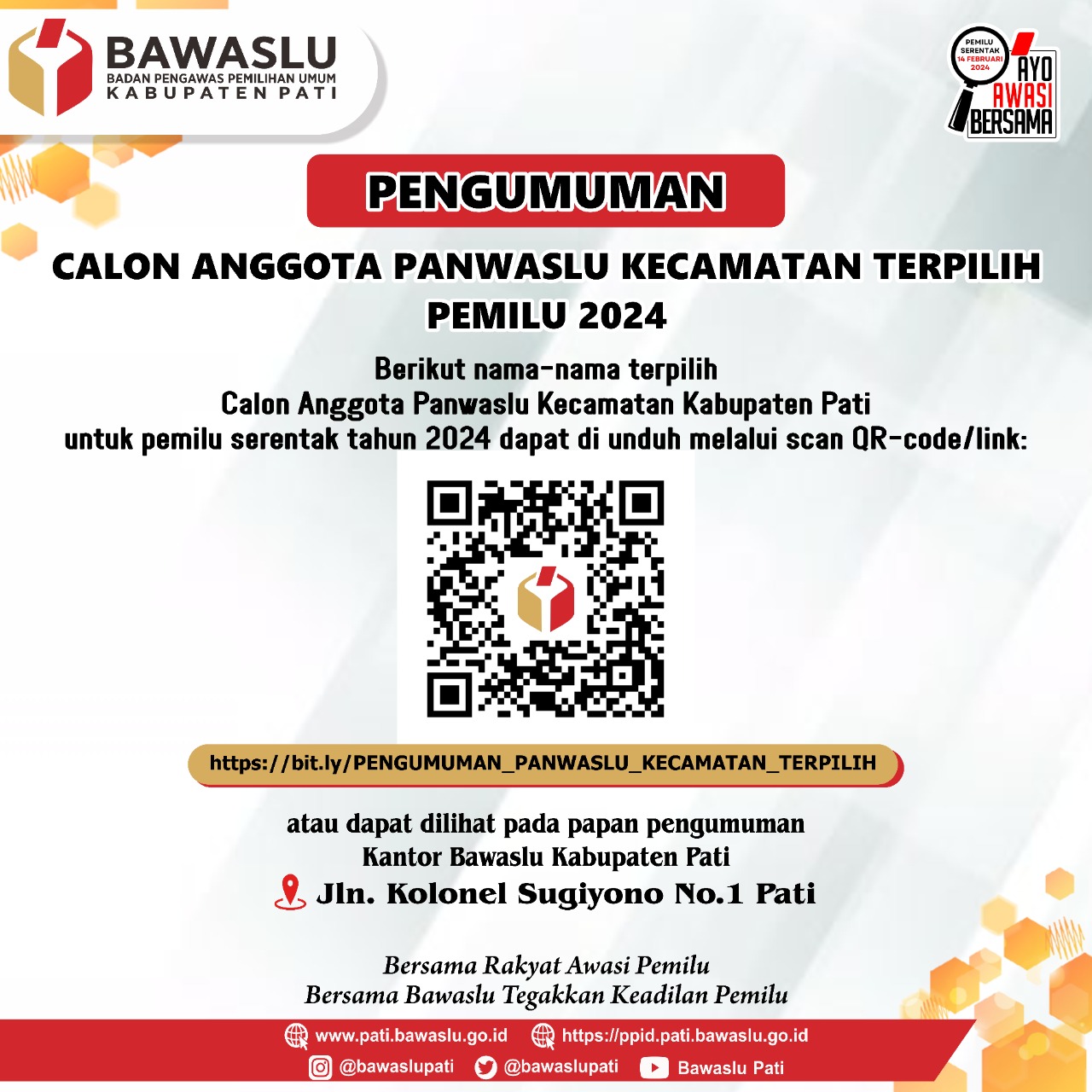 BAWASLU
BADAN PENGAWAS PEMILIHAN UMUM
KABUPATEN PATI

PEMILU SERENTAK 14 FEBRUARI 2024
AYO AWASI BERSAMA

PENGUMUMAN

CALON ANGGOTA PANWASLU KECAMATAN TERPILIH
PEMILU 2024

Berikut nama-nama terpilih
Calon Anggota Panwaslu Kecamatan Kabupaten Pati
untuk pemilu serentak tahun 2024 dapat di unduh melalui scan QR-code/link:

https://bit.ly/PENGUMUMAN_PANWASLU_KECAMATAN_TERPILIH

atau dapat dilihat pada papan pengumuman
Kantor Bawaslu Kabupaten Pati
Jln. Kolonel Sugiyono No.1 Pati

Bersama Rakyat Awasi Pemilu
Bersama Bawaslu Tegakkan Keadilan Pemilu

www.pati.bawaslu.go.id
https://ppid.pati.bawaslu.go.id
@bawaslupati
@bawaslupati
Bawaslu Pati